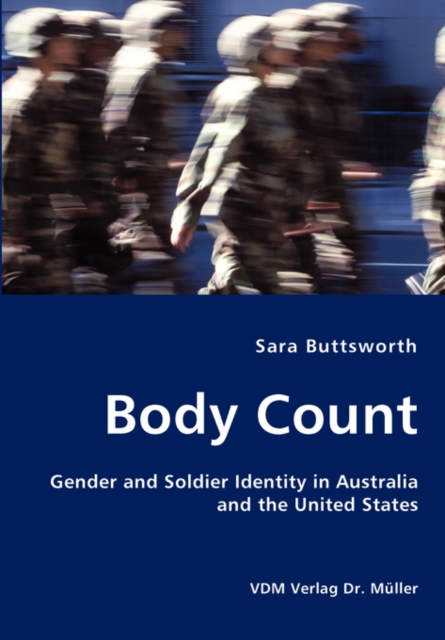 Sara Buttsworth

Body Count

Gender and Soldier Identity in Australia and the United States

VDM Verlag Dr. Müller